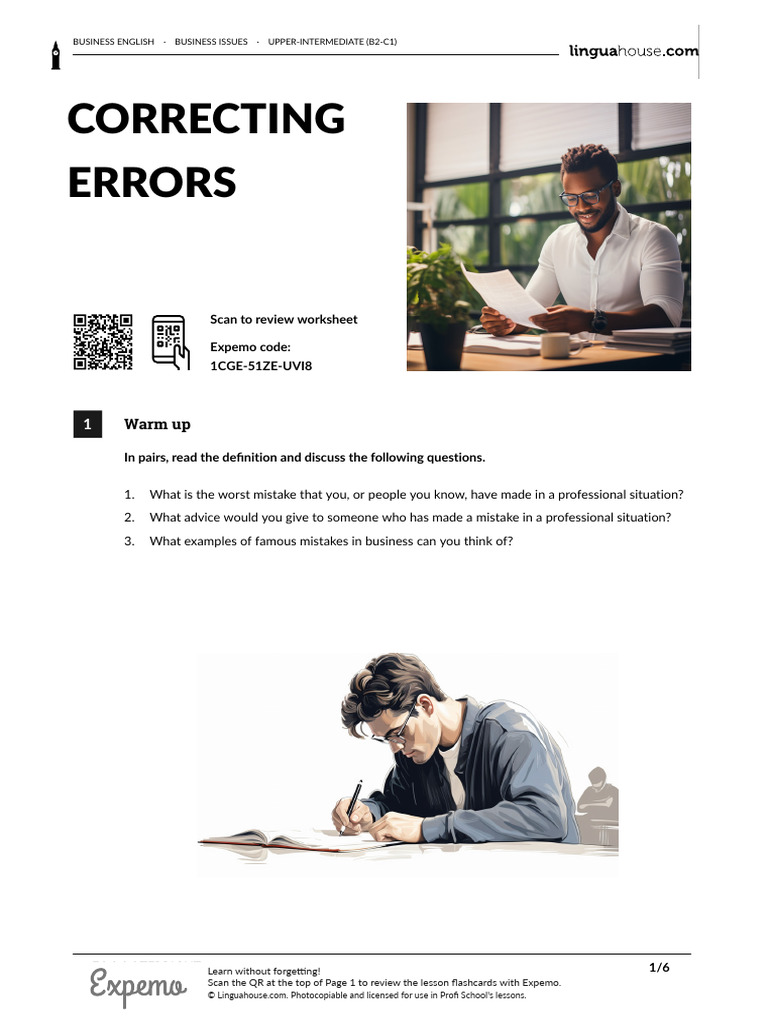 BUSINESS ENGLISH · BUSINESS ISSUES · UPPER-INTERMEDIATE (B2-C1)

linguahouse.com

CORRECTING ERRORS

Scan to review worksheet

Expemo code:
1CGE-51ZE-UVI8

1 Warm up

In pairs, read the definition and discuss the following questions.

1. What is the worst mistake that you, or people you know, have made in a professional situation?
2. What advice would you give to someone who has made a mistake in a professional situation?
3. What examples of famous mistakes in business can you think of?

Expemo

Learn without forgetting!
Scan the QR at the top of Page 1 to review the lesson flashcards with Expemo.
© Linguahouse.com. Photocopiable and licensed for use in Profi School's lessons.

1/6